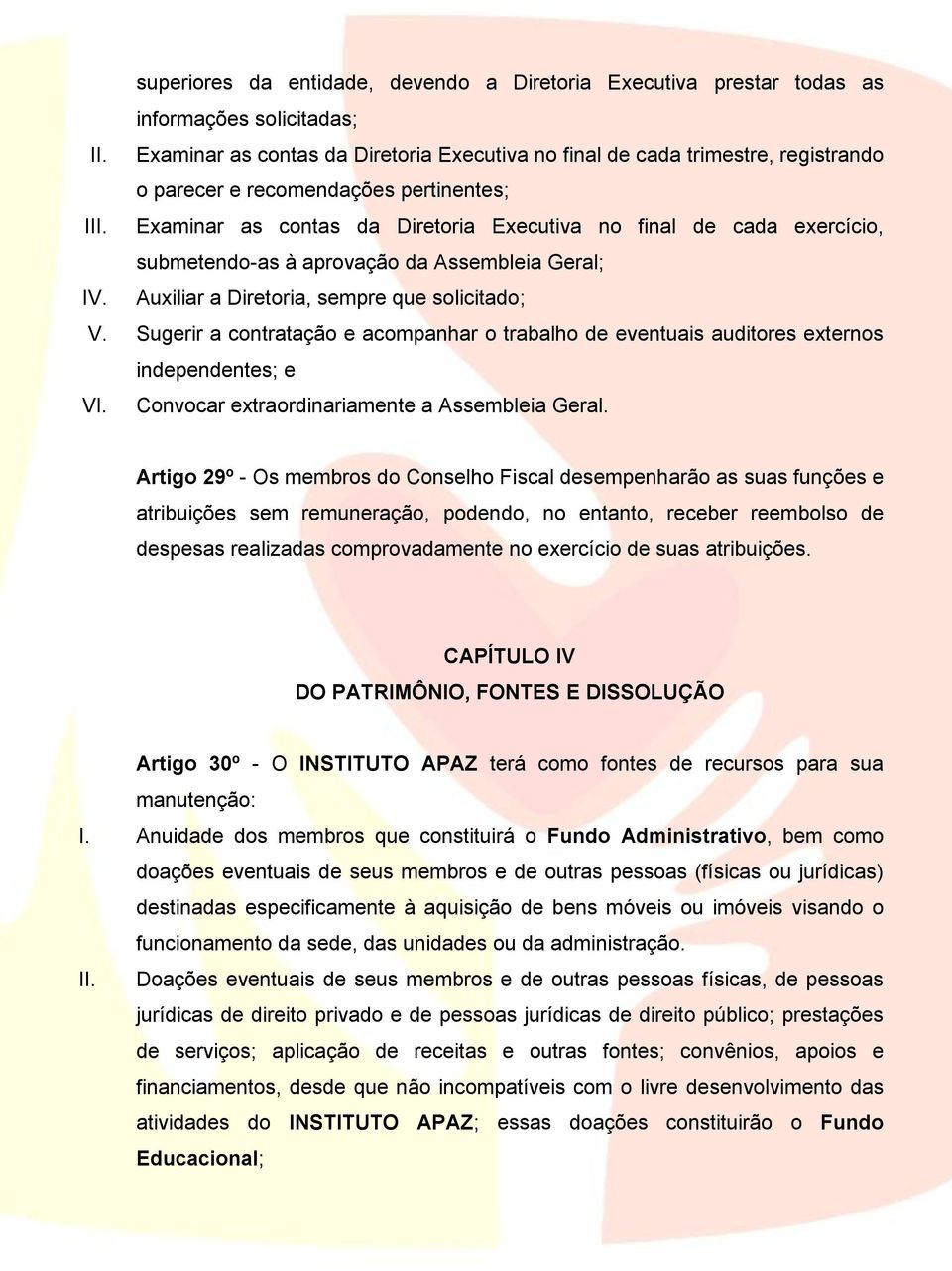 superiores da entidade, devendo a Diretoria Executiva prestar todas as informações solicitadas;

II. Examinar as contas da Diretoria Executiva no final de cada trimestre, registrando o parecer e recomendações pertinentes;

III. Examinar as contas da Diretoria Executiva no final de cada exercício, submetendo-as à aprovação da Assembleia Geral;

IV. Auxiliar a Diretoria, sempre que solicitado;

V. Sugerir a contratação e acompanhar o trabalho de eventuais auditores externos independentes; e

VI. Convocar extraordinariamente a Assembleia Geral.

Artigo 29º - Os membros do Conselho Fiscal desempenharão as suas funções e atribuições sem remuneração, podendo, no entanto, receber reembolso de despesas realizadas comprovadamente no exercício de suas atribuições.

CAPÍTULO IV
DO PATRIMÔNIO, FONTES E DISSOLUÇÃO

Artigo 30º - O INSTITUTO APAZ terá como fontes de recursos para sua manutenção:

I. Anuidade dos membros que constituirá o Fundo Administrativo, bem como doações eventuais de seus membros e de outras pessoas (físicas ou jurídicas) destinadas especificamente à aquisição de bens móveis ou imóveis visando o funcionamento da sede, das unidades ou da administração.

II. Doações eventuais de seus membros e de outras pessoas físicas, de pessoas jurídicas de direito privado e de pessoas jurídicas de direito público; prestações de serviços; aplicação de receitas e outras fontes; convênios, apoios e financiamentos, desde que não incompatíveis com o livre desenvolvimento das atividades do INSTITUTO APAZ; essas doações constituirão o Fundo Educacional;